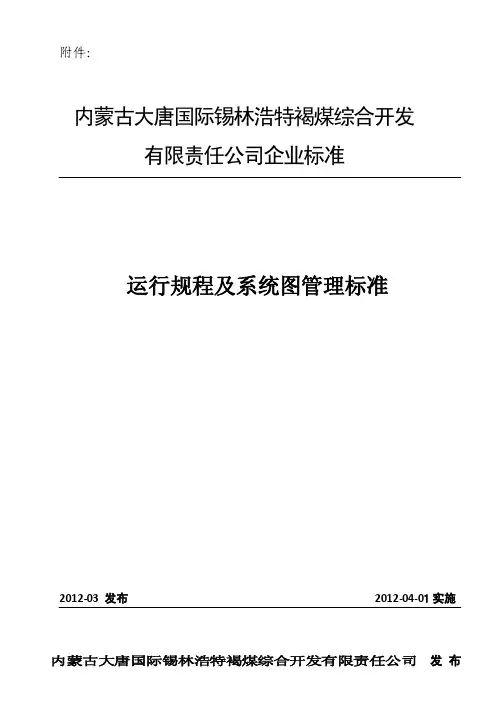 附件:

内蒙古大唐国际锡林浩特褐煤综合开发
有限责任公司企业标准

运行规程及系统图管理标准

2012-03 发布 2012-04-01实施

内蒙古大唐国际锡林浩特褐煤综合开发有限责任公司 发布